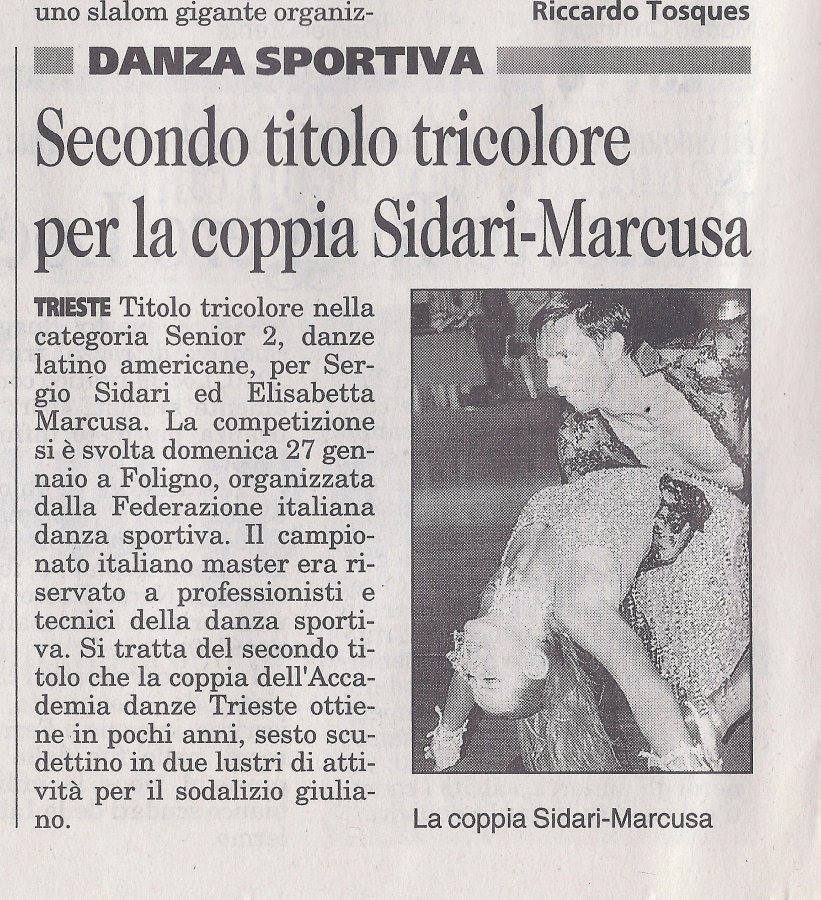 uno slalom gigante organiz-

Riccardo Tosques

DANZA SPORTIVA

Secondo titolo tricolore per la coppia Sidari-Marcusa

TRIESTE Titolo tricolore nella categoria Senior 2, danze latino americane, per Sergio Sidari ed Elisabetta Marcusa. La competizione si è svolta domenica 27 gennaio a Foligno, organizzata dalla Federazione italiana danza sportiva. Il campionato italiano master era riservato a professionisti e tecnici della danza sportiva. Si tratta del secondo titolo che la coppia dell'Accademia danze Trieste ottiene in pochi anni, sesto scudettino in due lustri di attività per il sodalizio giuliano.

La coppia Sidari-Marcusa